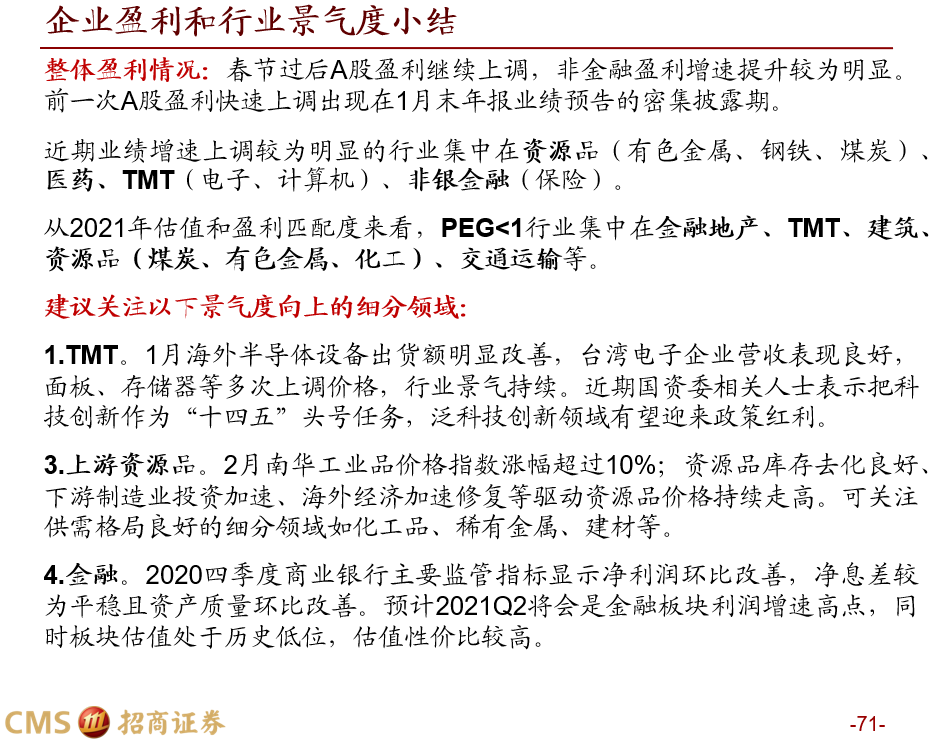 企业盈利和行业景气度小结

整体盈利情况：春节过后A股盈利继续上调，非金融盈利增速提升较为明显。前一次A股盈利快速上调出现在1月末年报业绩预告的密集披露期。

近期业绩增速上调较为明显的行业集中在资源品（有色金属、钢铁、煤炭）、医药、TMT（电子、计算机）、非银金融（保险）。

从2021年估值和盈利匹配度来看，PEG<1行业集中在金融地产、TMT、建筑、资源品（煤炭、有色金属、化工）、交通运输等。

建议关注以下景气度向上的细分领域：

1.TMT。1月海外半导体设备出货额明显改善，台湾电子企业营收表现良好，面板、存储器等多次上调价格，行业景气持续。近期国资委相关人士表示把科技创新作为“十四五”头号任务，泛科技创新领域有望迎来政策红利。

3.上游资源品。2月南华工业品价格指数涨幅超过10%；资源品库存去化良好、下游制造业投资加速、海外经济加速修复等驱动资源品价格持续走高。可关注供需格局良好的细分领域如化工品、稀有金属、建材等。

4.金融。2020四季度商业银行主要监管指标显示净利润环比改善，净息差较为平稳且资产质量环比改善。预计2021Q2将会是金融板块利润增速高点，同时板块估值处于历史低位，估值性价比较高。

CMS 招商证券

-71-